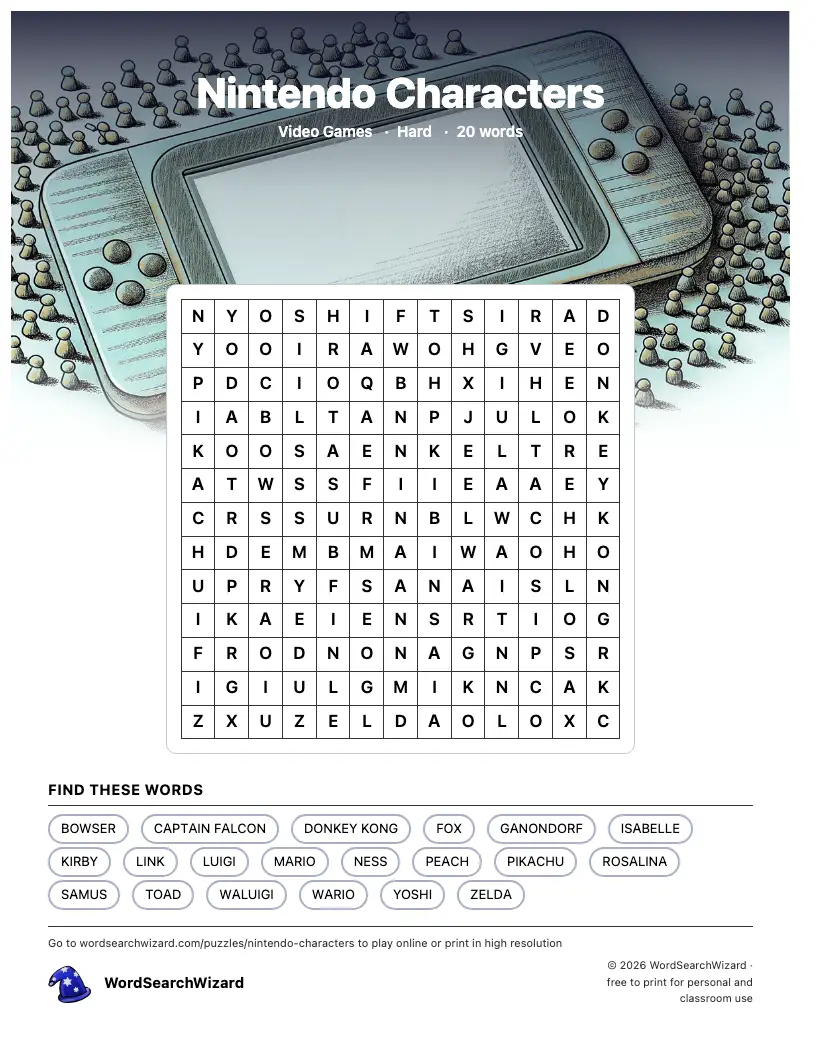 Nintendo Characters

Video Games · Hard · 20 words

| N | Y | O | S | H | I | F | T | S | I | R | A | D |
|---|---|---|---|---|---|---|---|---|---|---|---|---|
| Y | O | O | I | R | A | W | O | H | G | V | E | O |
| P | D | C | I | O | Q | B | H | X | I | H | E | N |
| I | A | B | L | T | A | N | P | J | U | L | O | K |
| K | O | O | S | A | E | N | K | E | L | T | R | E |
| A | T | W | S | S | F | I | I | E | A | A | E | Y |
| C | R | S | S | U | R | N | B | L | W | C | H | K |
| H | D | E | M | B | M | A | I | W | A | O | H | O |
| U | P | R | Y | F | S | A | N | A | I | S | L | N |
| I | K | A | E | I | E | N | S | R | T | I | O | G |
| F | R | O | D | N | O | N | A | G | N | P | S | R |
| I | G | I | U | L | G | M | I | K | N | C | A | K |
| Z | X | U | Z | E | L | D | A | O | L | O | X | C |

FIND THESE WORDS

BOWSER
CAPTAIN FALCON
DONKEY KONG
FOX
GANONDORF
ISABELLE
KIRBY
LINK
LUIGI
MARIO
NESS
PEACH
PIKACHU
ROSALINA
SAMUS
TOAD
WALUIGI
WARIO
YOSHI
ZELDA

Go to wordsearchwizard.com/puzzles/nintendo-characters to play online or print in high resolution

WordSearchWizard

© 2026 WordSearchWizard · free to print for personal and classroom use